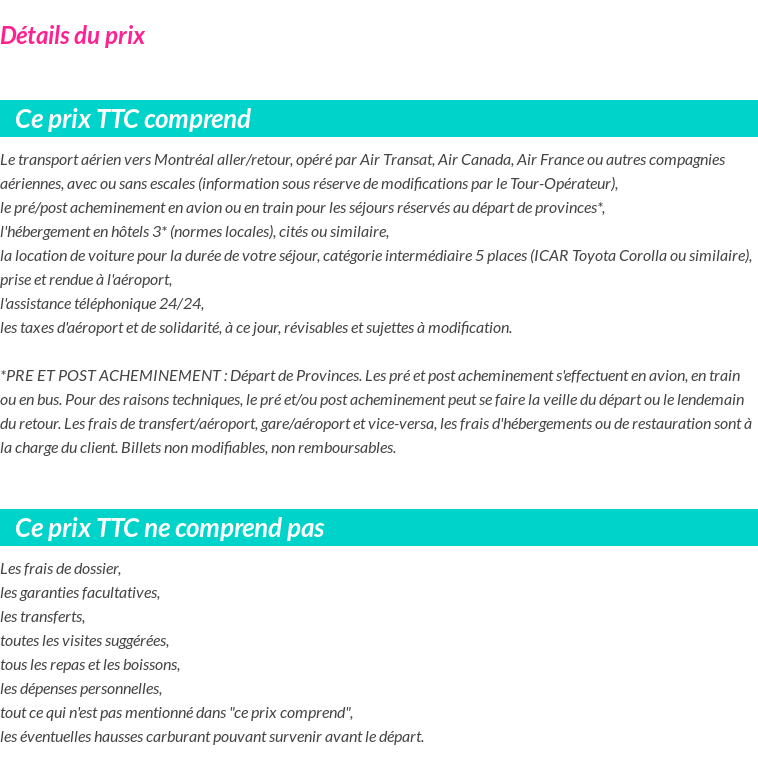 Détails du prix

Ce prix TTC comprend

Le transport aérien vers Montréal aller/retour, opéré par Air Transat, Air Canada, Air France ou autres compagnies aériennes, avec ou sans escales (information sous réserve de modifications par le Tour-Opérateur),
le pré/post acheminement en avion ou en train pour les séjours réservés au départ de provinces*,
l'hébergement en hôtels 3* (normes locales), cités ou similaire,
la location de voiture pour la durée de votre séjour, catégorie intermédiaire 5 places (ICAR Toyota Corolla ou similaire), prise et rendue à l'aéroport,
l'assistance téléphonique 24/24,
les taxes d'aéroport et de solidarité, à ce jour, révisables et sujettes à modification.

*PRE ET POST ACHEMINEMENT : Départ de Provinces. Les pré et post acheminement s'effectuent en avion, en train ou en bus. Pour des raisons techniques, le pré et/ou post acheminement peut se faire la veille du départ ou le lendemain du retour. Les frais de transfert/aéroport, gare/aéroport et vice-versa, les frais d'hébergements ou de restauration sont à la charge du client. Billets non modifiables, non remboursables.

Ce prix TTC ne comprend pas

Les frais de dossier,
les garanties facultatives,
les transferts,
toutes les visites suggérées,
tous les repas et les boissons,
les dépenses personnelles,
tout ce qui n'est pas mentionné dans "ce prix comprend",
les éventuelles hausses carburant pouvant survenir avant le départ.